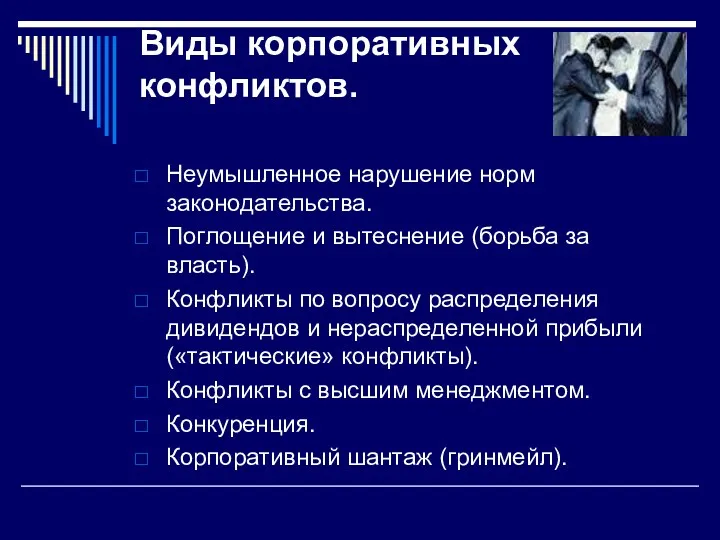 Виды корпоративных конфликтов.

□ Неумышленное нарушение норм законодательства.
□ Поглощение и вытеснение (борьба за власть).
□ Конфликты по вопросу распределения дивидендов и нераспределенной прибыли («тактические» конфликты).
□ Конфликты с высшим менеджментом.
□ Конкуренция.
□ Корпоративный шантаж (гринмейл).